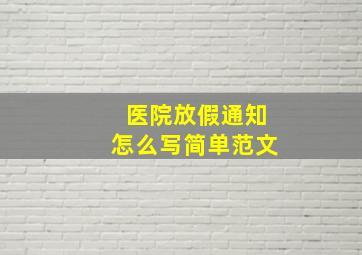 医院放假通知
怎么写简单范文